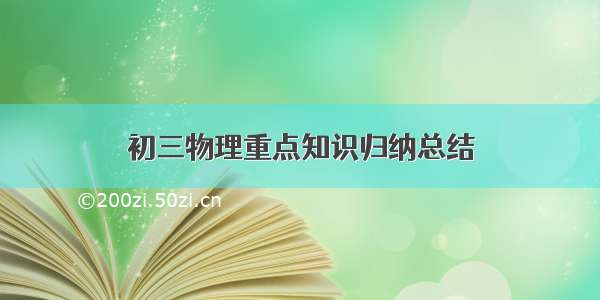 初三物理重点知识归纳总结

©200zi.50zi.cn